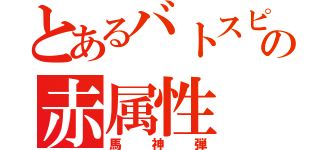 とあるバトスピの
赤属性
馬神弾